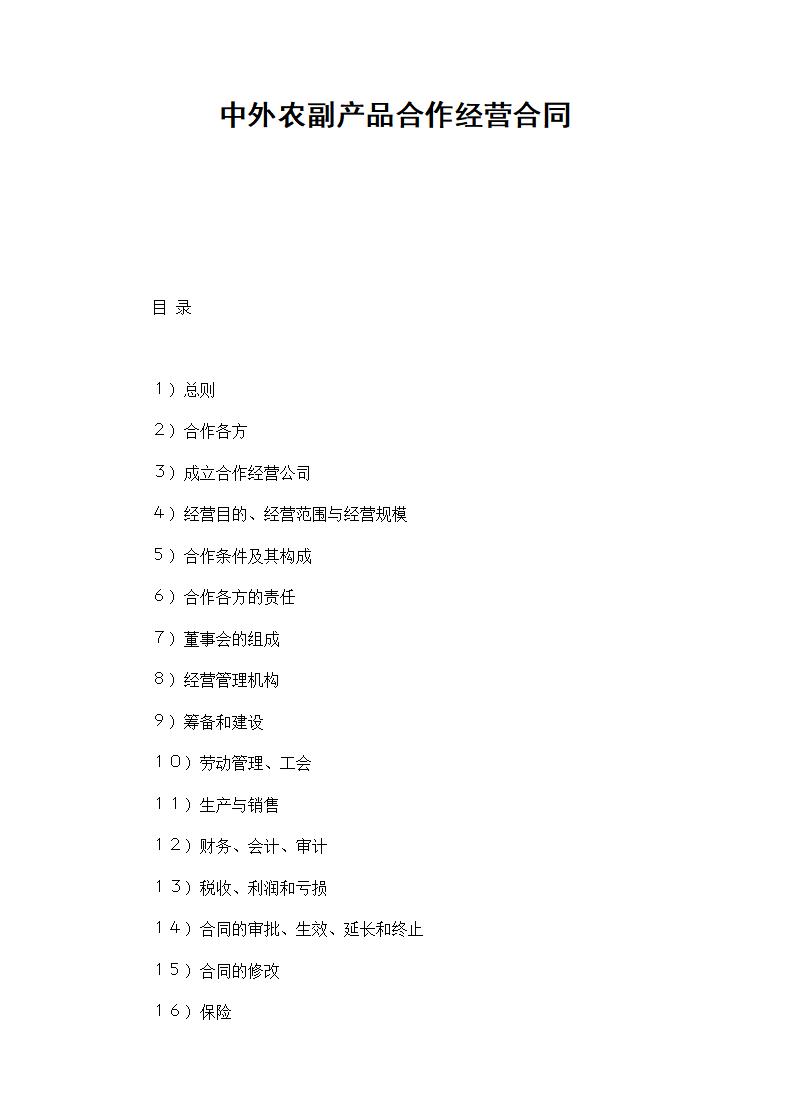 中外农副产品合作经营合同

目 录

１）总则

２）合作各方

３）成立合作经营公司

４）经营目的、经营范围与经营规模

５）合作条件及其构成

６）合作各方的责任

７）董事会的组成

８）经营管理机构

９）筹备和建设

１０）劳动管理、工会

１１）生产与销售

１２）财务、会计、审计

１３）税收、利润和亏损

１４）合同的审批、生效、延长和终止

１５）合同的修改

１６）保险